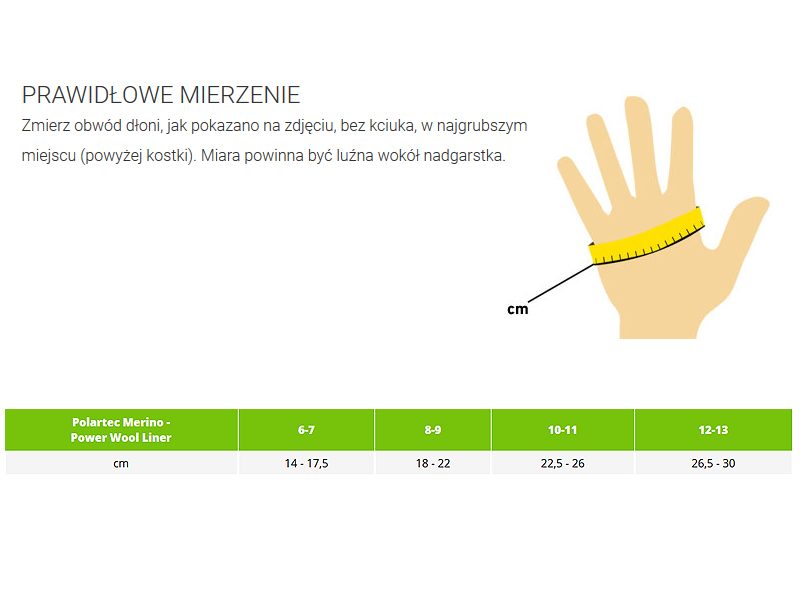 PRAWIDŁOWE MIERZENIE
Zmierz obwód dłoni, jak pokazano na zdjęciu, bez kciuka, w najgrubszym miejscu (powyżej kostki). Miara powinna być luźna wokół nadgarstka.

cm

| Polartec Merino - Power Wool Liner | 6-7 | 8-9 | 10-11 | 12-13 |
|---|---|---|---|---|
| cm | 14 - 17,5 | 18 - 22 | 22,5 - 26 | 26,5 - 30 |